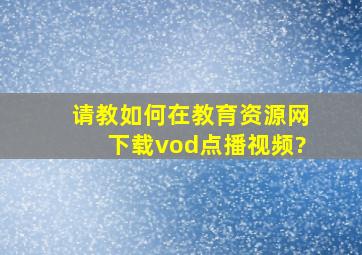 请教如何在教育资源网下载vod点播视频?